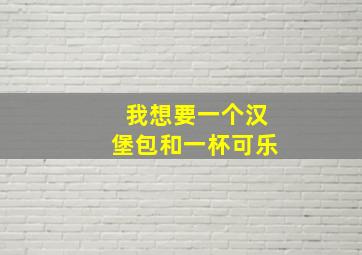 我想要一个汉堡包和一杯可乐